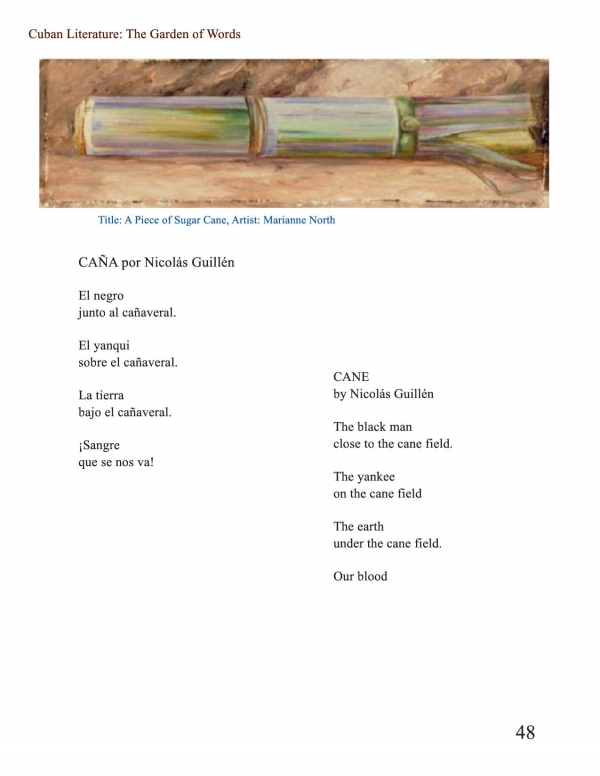 Cuban Literature: The Garden of Words

Title: A Piece of Sugar Cane, Artist: Marianne North

CAÑA por Nicolás Guillén

El negro
junto al cañaveral.

El yanqui
sobre el cañaveral.

La tierra
bajo el cañaveral.

¡Sangre
que se nos va!

CANE
by Nicolás Guillén

The black man
close to the cane field.

The yankee
on the cane field

The earth
under the cane field.

Our blood

48